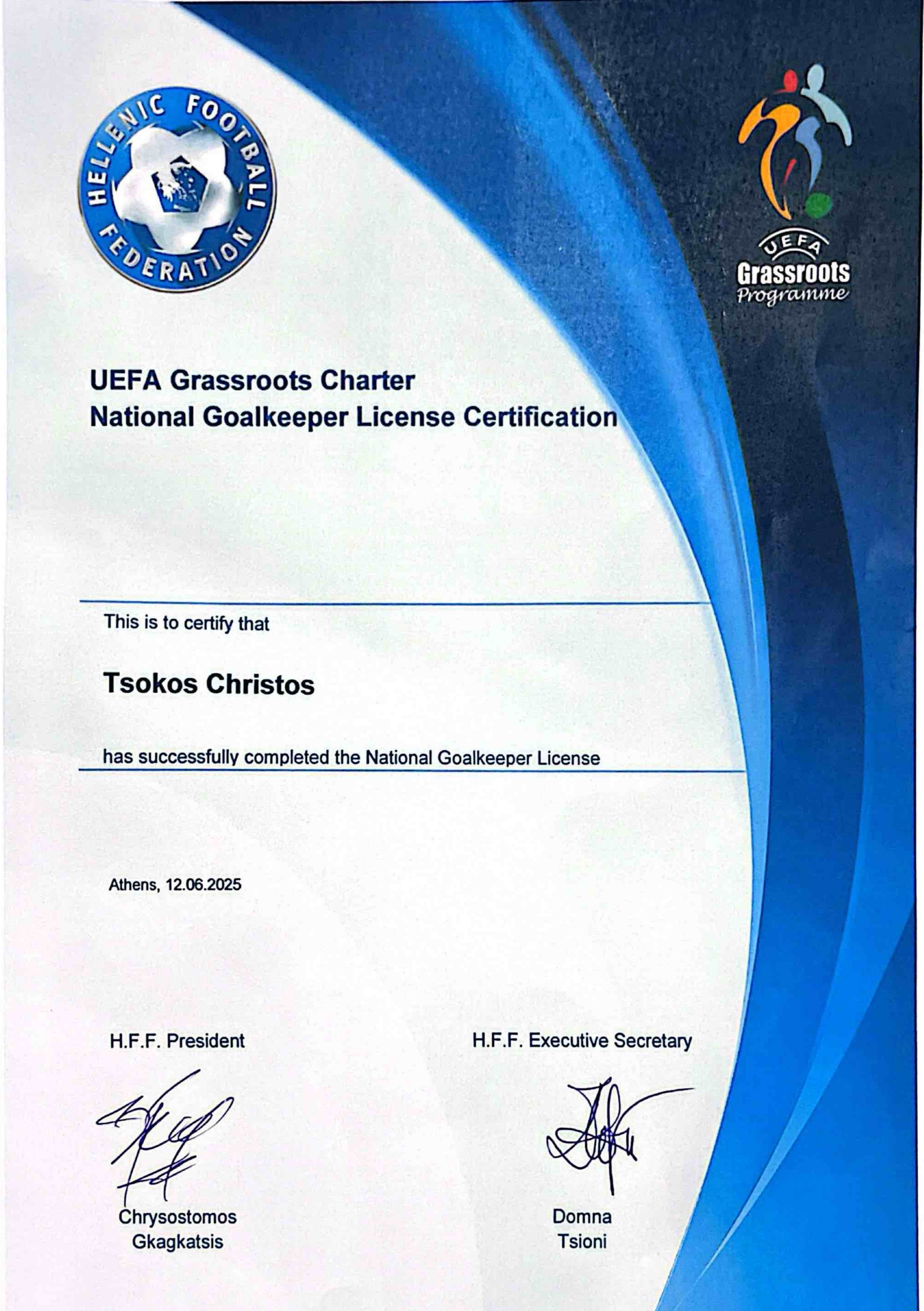 HELLENIC FOOTBALL FEDERATION

UEFA
Grassroots
Programme

UEFA Grassroots Charter
National Goalkeeper License Certification

This is to certify that

Tsokos Christos

has successfully completed the National Goalkeeper License

Athens, 12.06.2025

H.F.F. President

Chrysostomos
Gkagkatsis

H.F.F. Executive Secretary

Domna
Tsioni